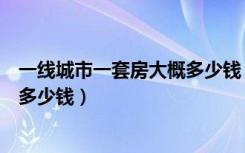 一线城市一套房大概多少钱 多少钱）